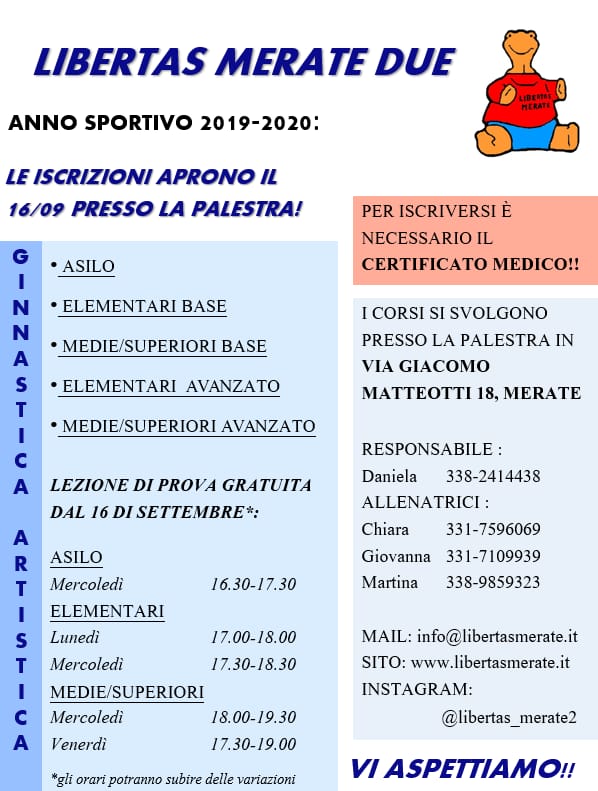 LIBERTAS MERATE DUE

LIBERTAS MERATE

ANNO SPORTIVO 2019-2020:

LE ISCRIZIONI APRONO IL 16/09 PRESSO LA PALESTRA!

GINNASTICA ARTISTICA

• ASILO

• ELEMENTARI BASE

• MEDIE/SUPERIORI BASE

• ELEMENTARI AVANZATO

• MEDIE/SUPERIORI AVANZATO

LEZIONE DI PROVA GRATUITA DAL 16 DI SETTEMBRE*:

ASILO
Mercoledì 16.30-17.30
ELEMENTARI
Lunedì 17.00-18.00
Mercoledì 17.30-18.30
MEDIE/SUPERIORI
Mercoledì 18.00-19.30
Venerdì 17.30-19.00

*gli orari potranno subire delle variazioni

PER ISCRIVERSI È NECESSARIO IL CERTIFICATO MEDICO!!

I CORSI SI SVOLGONO PRESSO LA PALESTRA IN VIA GIACOMO MATTEOTTI 18, MERATE

RESPONSABILE :
Daniela 338-2414438
ALLENATRICI :
Chiara 331-7596069
Giovanna 331-7109939
Martina 338-9859323

MAIL: info@libertasmerate.it
SITO: www.libertasmerate.it
INSTAGRAM:
@libertas_merate2

VI ASPETTIAMO!!